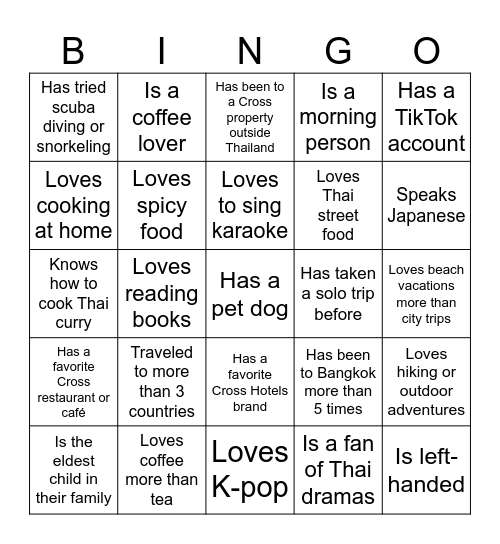 | B | I | N | G | O |
|---|---|---|---|---|
| Has tried scuba diving or snorkeling | Is a coffee lover | Has been to a Cross property outside Thailand | Is a morning person | Has a TikTok account |
| Loves cooking at home | Loves spicy food | Loves to sing karaoke | Loves Thai street food | Speaks Japanese |
| Knows how to cook Thai curry | Loves reading books | Has a pet dog | Has taken a solo trip before | Loves beach vacations more than city trips |
| Has a favorite Cross restaurant or café | Traveled to more than 3 countries | Has a favorite Cross Hotels brand | Has been to Bangkok more than 5 times | Loves hiking or outdoor adventures |
| Is the eldest child in their family | Loves coffee more than tea | Loves K-pop | Is a fan of Thai dramas | Is left-handed |